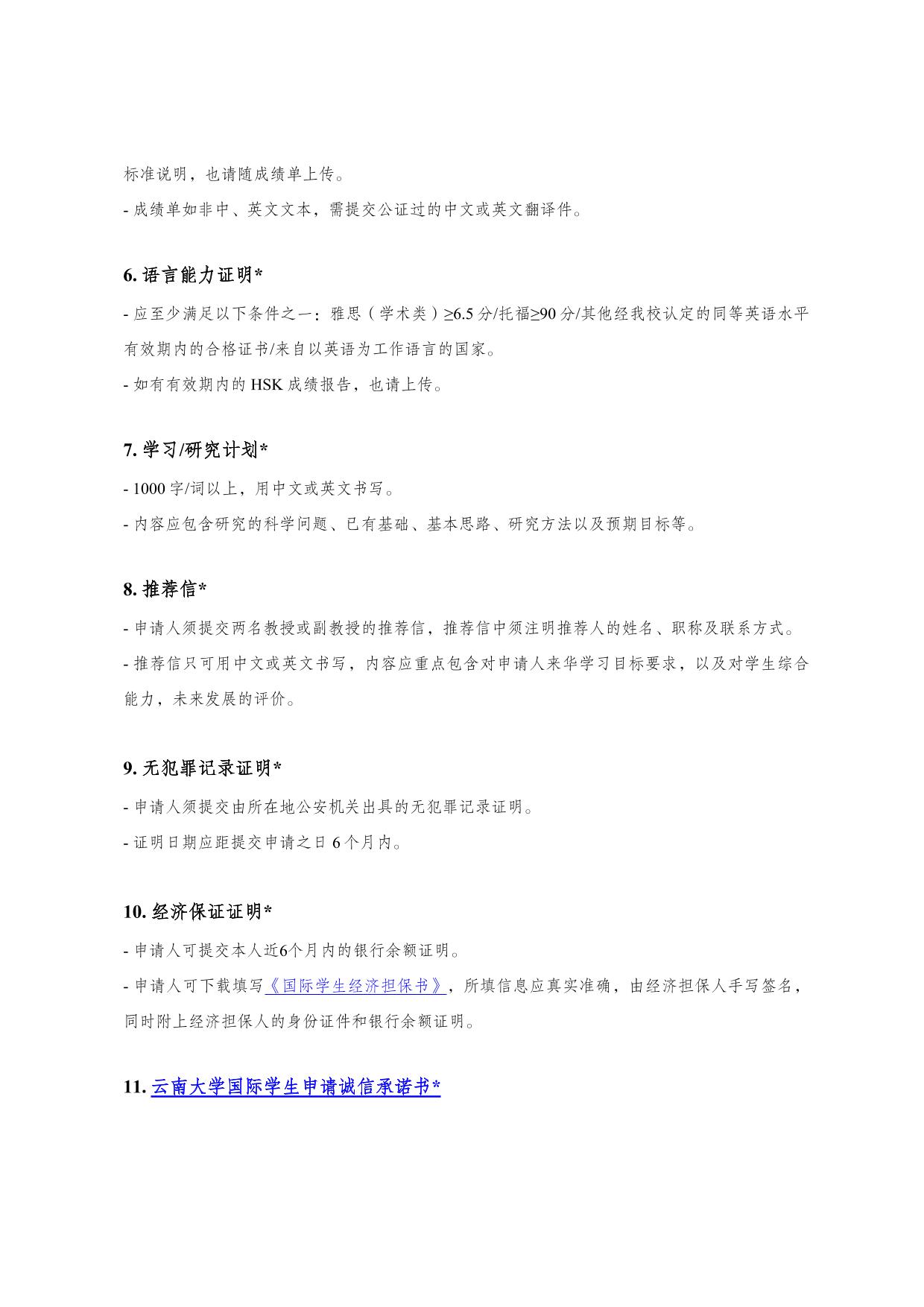 标准说明，也请随成绩单上传。

- 成绩单如非中、英文文本，需提交公证过的中文或英文翻译件。

6. 语言能力证明*

- 应至少满足以下条件之一：雅思（学术类）≥6.5 分/托福≥90 分/其他经我校认定的同等英语水平有效期内的合格证书/来自以英语为工作语言的国家。

- 如有有效期内的 HSK 成绩报告，也请上传。

7. 学习/研究计划*

- 1000 字/词以上，用中文或英文书写。

- 内容应包含研究的科学问题、已有基础、基本思路、研究方法以及预期目标等。

8. 推荐信*

- 申请人须提交两名教授或副教授的推荐信，推荐信中须注明推荐人的姓名、职称及联系方式。

- 推荐信只可用中文或英文书写，内容应重点包含对申请人来华学习目标要求，以及对学生综合能力，未来发展的评价。

9. 无犯罪记录证明*

- 申请人须提交由所在地公安机关出具的无犯罪记录证明。

- 证明日期应距提交申请之日 6 个月内。

10. 经济保证证明*

- 申请人可提交本人近6个月内的银行余额证明。

- 申请人可下载填写《国际学生经济担保书》，所填信息应真实准确，由经济担保人手写签名，同时附上经济担保人的身份证件和银行余额证明。

11. 云南大学国际学生申请诚信承诺书*